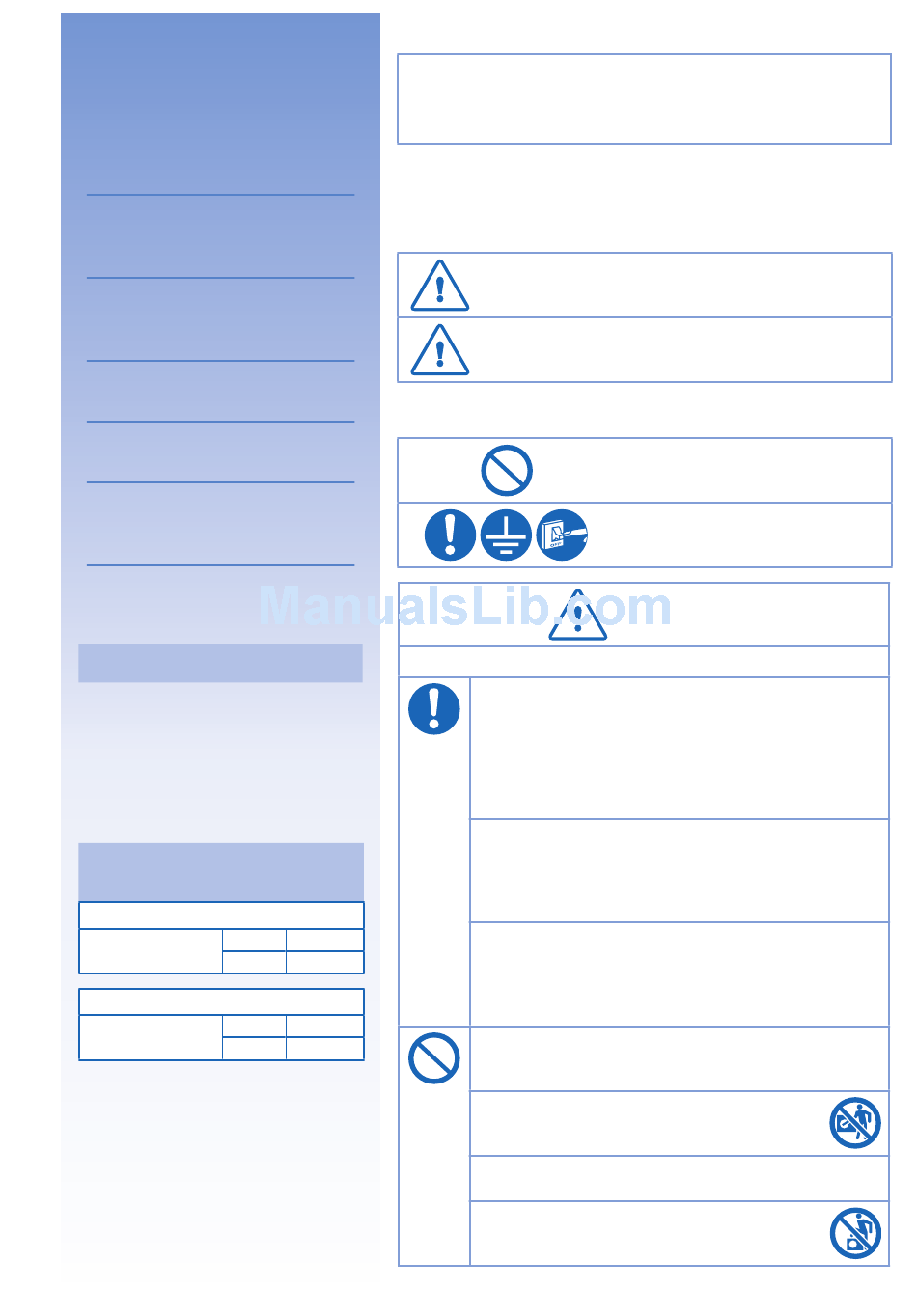 ManualsLib.com